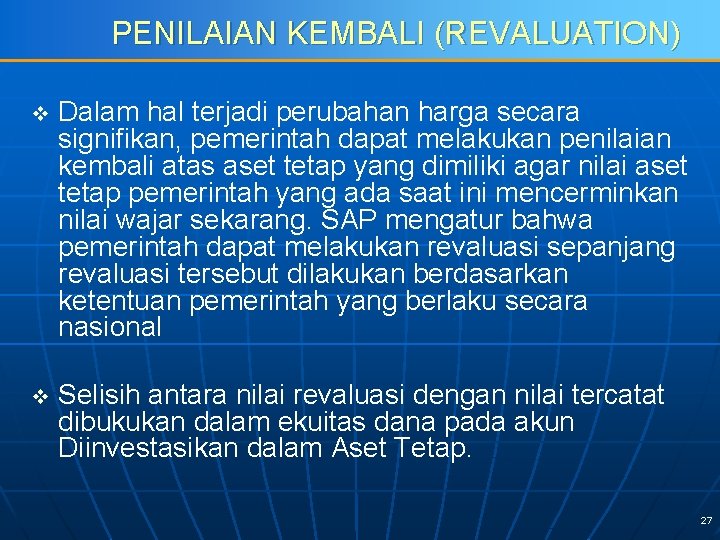 PENILAIAN KEMBALI (REVALUATION)

❖ Dalam hal terjadi perubahan harga secara signifikan, pemerintah dapat melakukan penilaian kembali atas aset tetap yang dimiliki agar nilai aset tetap pemerintah yang ada saat ini mencerminkan nilai wajar sekarang. SAP mengatur bahwa pemerintah dapat melakukan revaluasi sepanjang revaluasi tersebut dilakukan berdasarkan ketentuan pemerintah yang berlaku secara nasional

❖ Selisih antara nilai revaluasi dengan nilai tercatat dibukukan dalam ekuitas dana pada akun Diinvestasikan dalam Aset Tetap.

27